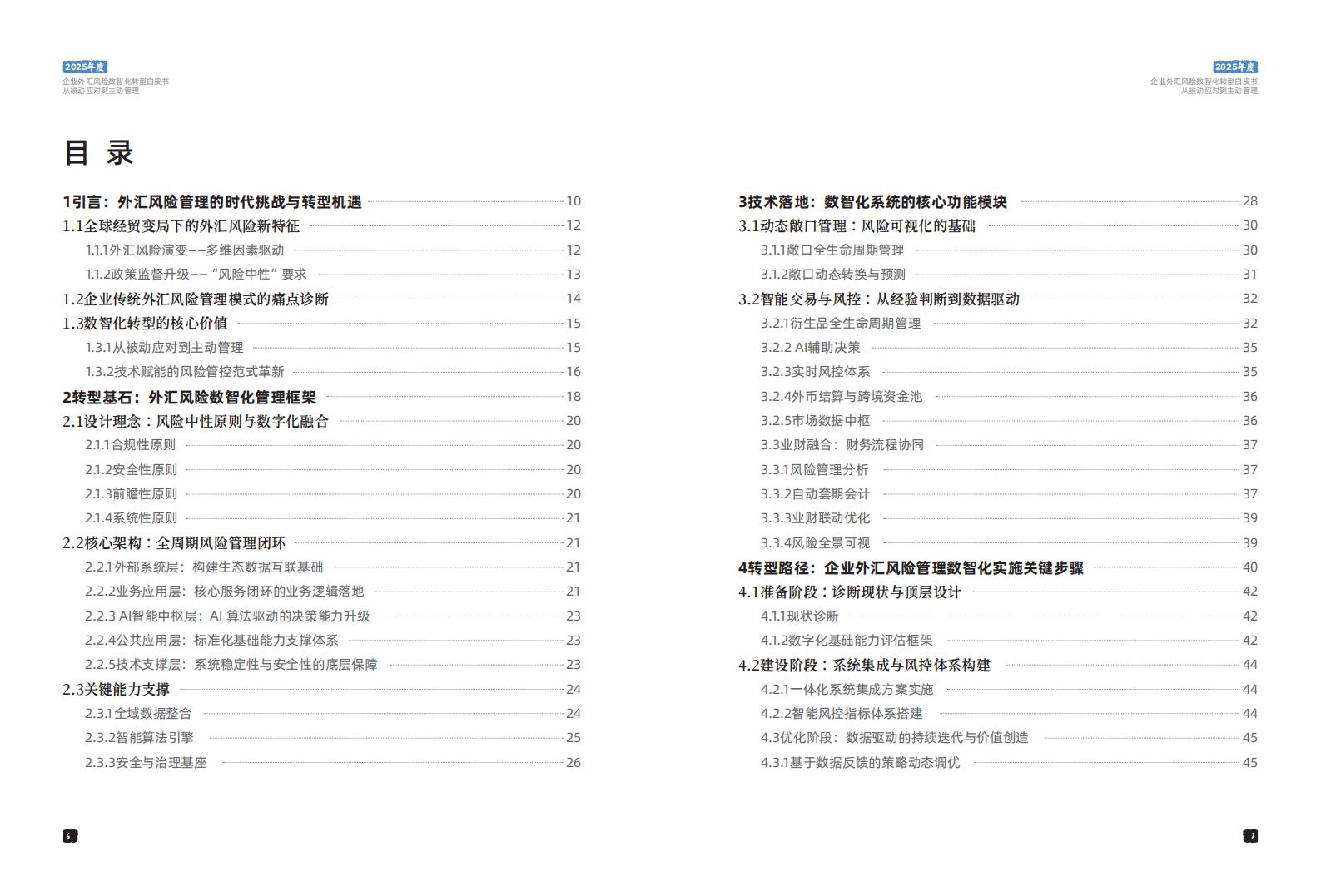 2025年度
企业外汇风险数智化转型白皮书
从被动应对到主动管理

目 录

1引言：外汇风险管理的时代挑战与转型机遇 10
1.1全球经贸变局下的外汇风险新特征 12
1.1.1外汇风险演变——多维因素驱动 12
1.1.2政策监督升级——“风险中性”要求 13
1.2企业传统外汇风险管理模式的痛点诊断 14
1.3数智化转型的核心价值 15
1.3.1从被动应对到主动管理 15
1.3.2技术赋能的风险管控范式革新 16
2转型基石：外汇风险数智化管理框架 18
2.1设计理念：风险中性原则与数字化融合 20
2.1.1合规性原则 20
2.1.2安全性原则 20
2.1.3前瞻性原则 20
2.1.4系统性原则 21
2.2核心架构：全周期风险管理闭环 21
2.2.1外部系统层：构建生态数据互联基础 21
2.2.2业务应用层：核心服务闭环的业务逻辑落地 21
2.2.3 AI智能中枢层：AI 算法驱动的决策能力升级 23
2.2.4公共应用层：标准化基础能力支撑体系 23
2.2.5技术支撑层：系统稳定性与安全性的底层保障 23
2.3关键能力支撑 24
2.3.1全域数据整合 24
2.3.2智能算法引擎 25
2.3.3安全与治理基座 26

6

2025年度
企业外汇风险数智化转型白皮书
从被动应对到主动管理

3技术落地：数智化系统的核心功能模块 28
3.1动态敞口管理：风险可视化的基础 30
3.1.1敞口全生命周期管理 30
3.1.2敞口动态转换与预测 31
3.2智能交易与风控：从经验判断到数据驱动 32
3.2.1衍生品全生命周期管理 32
3.2.2 AI辅助决策 35
3.2.3实时风控体系 35
3.2.4外币结算与跨境资金池 36
3.2.5市场数据中枢 36
3.3业财融合：财务流程协同 37
3.3.1风险管理分析 37
3.3.2自动套期会计 37
3.3.3业财联动优化 39
3.3.4风险全景可视 39
4转型路径：企业外汇风险管理数智化实施关键步骤 40
4.1准备阶段：诊断现状与顶层设计 42
4.1.1现状诊断 42
4.1.2数字化基础能力评估框架 42
4.2建设阶段：系统集成与风控体系构建 44
4.2.1一体化系统集成方案实施 44
4.2.2智能风控指标体系搭建 44
4.3优化阶段：数据驱动的持续迭代与价值创造 45
4.3.1基于数据反馈的策略动态调优 45

7